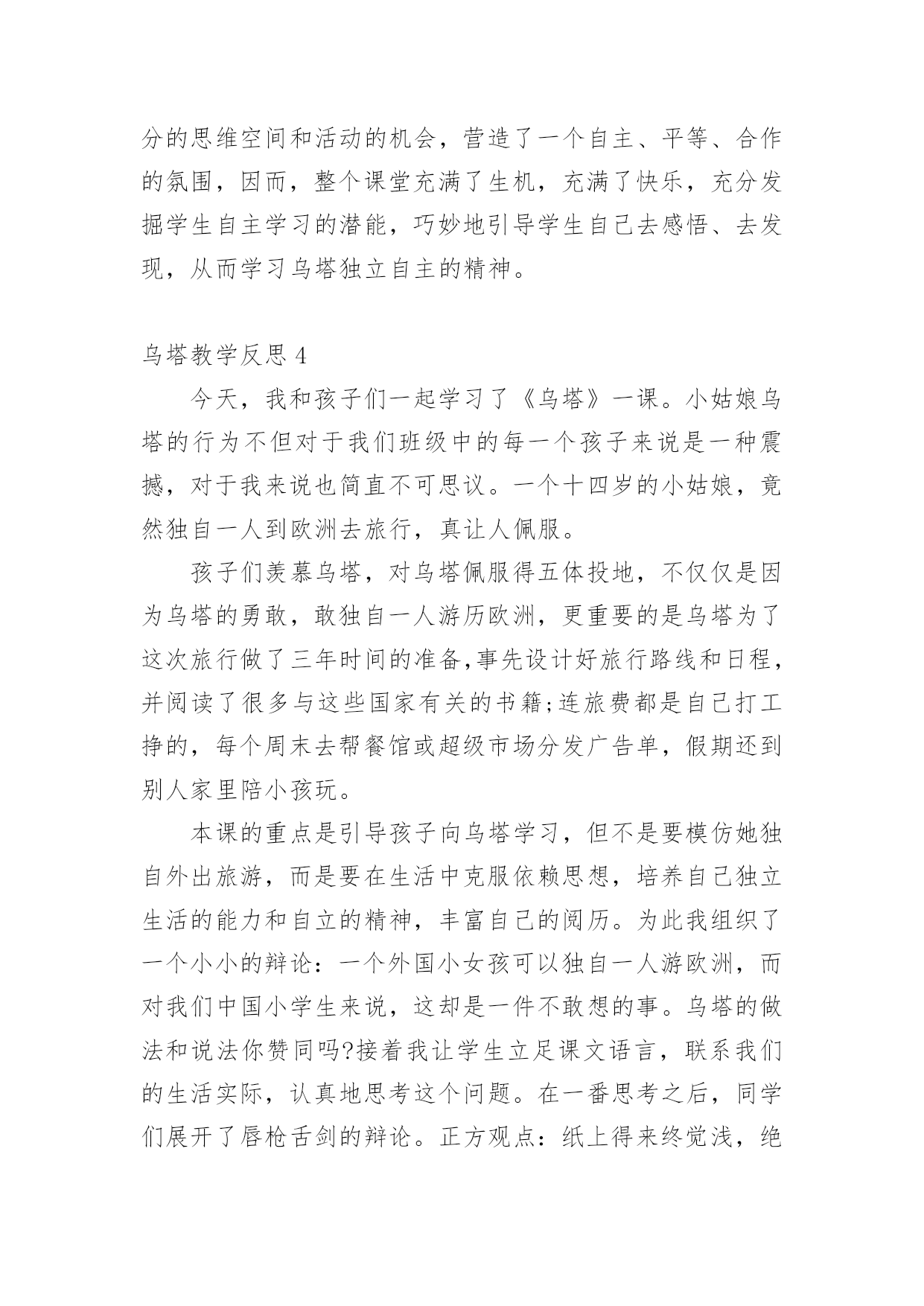 分的思维空间和活动的机会，营造了一个自主、平等、合作的氛围，因而，整个课堂充满了生机，充满了快乐，充分发掘学生自主学习的潜能，巧妙地引导学生自己去感悟、去发现，从而学习乌塔独立自主的精神。

乌塔教学反思 4

今天，我和孩子们一起学习了《乌塔》一课。小姑娘乌塔的行为不但对于我们班级中的每一个孩子来说是一种震撼，对于我来说也简直不可思议。一个十四岁的小姑娘，竟然独自一人到欧洲去旅行，真让人佩服。

孩子们羡慕乌塔，对乌塔佩服得五体投地，不仅仅是因为乌塔的勇敢，敢独自一人游历欧洲，更重要的是乌塔为了这次旅行做了三年时间的准备,事先设计好旅行路线和日程,并阅读了很多与这些国家有关的书籍;连旅费都是自己打工挣的，每个周末去帮餐馆或超级市场分发广告单，假期还到别人家里陪小孩玩。

本课的重点是引导孩子向乌塔学习，但不是要模仿她独自外出旅游，而是要在生活中克服依赖思想，培养自己独立生活的能力和自立的精神，丰富自己的阅历。为此我组织了一个小小的辩论：一个外国小女孩可以独自一人游欧洲，而对我们中国小学生来说，这却是一件不敢想的事。乌塔的做法和说法你赞同吗?接着我让学生立足课文语言，联系我们的生活实际，认真地思考这个问题。在一番思考之后，同学们展开了唇枪舌剑的辩论。正方观点：纸上得来终觉浅，绝